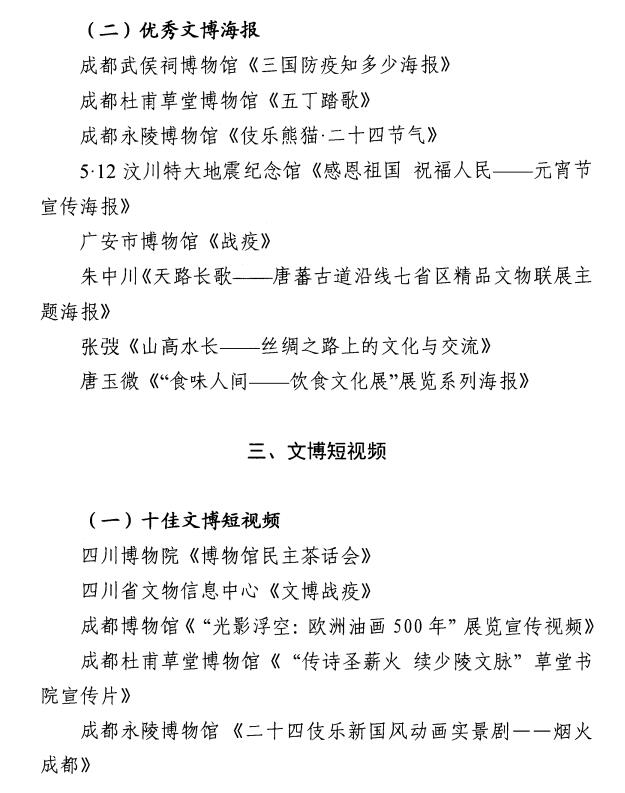 （二）优秀文博海报

成都武侯祠博物馆《三国防疫知多少海报》

成都杜甫草堂博物馆《五丁踏歌》

成都永陵博物馆《伎乐熊猫·二十四节气》

5·12 汶川特大地震纪念馆《感恩祖国 祝福人民——元宵节宣传海报》

广安市博物馆《战疫》

朱中川《天路长歌——唐蕃古道沿线七省区精品文物联展主题海报》

张弢《山高水长——丝绸之路上的文化与交流》

唐玉微《“食味人间——饮食文化展”展览系列海报》

三、文博短视频

（一）十佳文博短视频

四川博物院《博物馆民主茶话会》

四川省文物信息中心《文博战疫》

成都博物馆《“光影浮空：欧洲油画 500 年”展览宣传视频》

成都杜甫草堂博物馆《“传诗圣薪火 续少陵文脉”草堂书院宣传片》

成都永陵博物馆《二十四伎乐新国风动画实景剧——烟火成都》